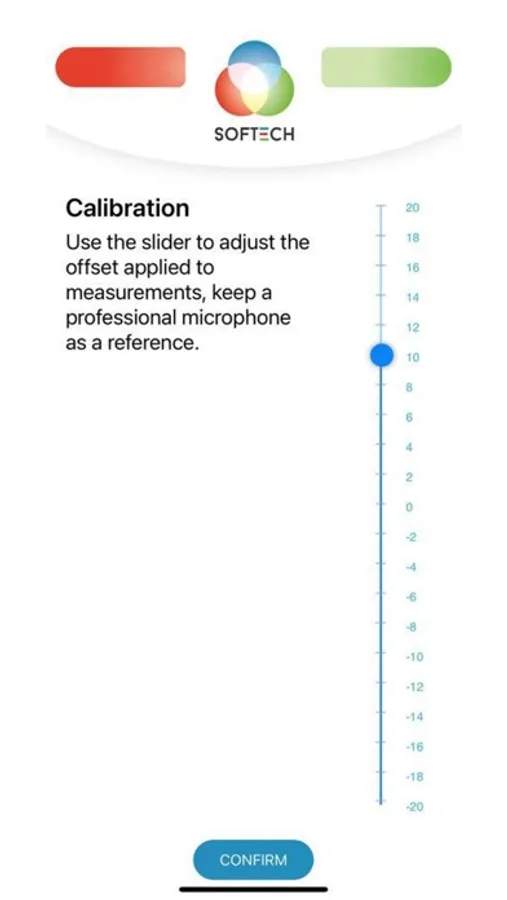 SOFTECH

Calibration

Use the slider to adjust the offset applied to measurements, keep a professional microphone as a reference.

20
18
16
14
12
10
8
6
4
2
0
-2
-4
-6
-8
-10
-12
-14
-16
-18
-20

CONFIRM